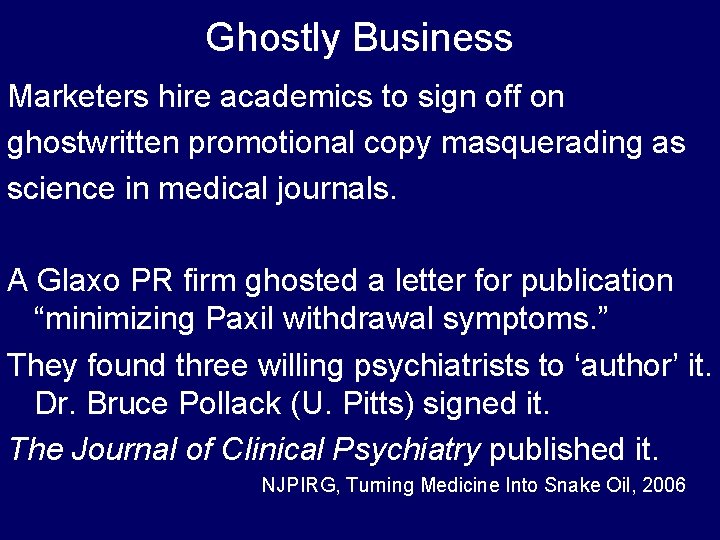 Ghostly Business

Marketers hire academics to sign off on ghostwritten promotional copy masquerading as science in medical journals.

A Glaxo PR firm ghosted a letter for publication "minimizing Paxil withdrawal symptoms."

They found three willing psychiatrists to 'author' it. Dr. Bruce Pollack (U. Pitts) signed it.

The Journal of Clinical Psychiatry published it.

NJPIRG, Turning Medicine Into Snake Oil, 2006